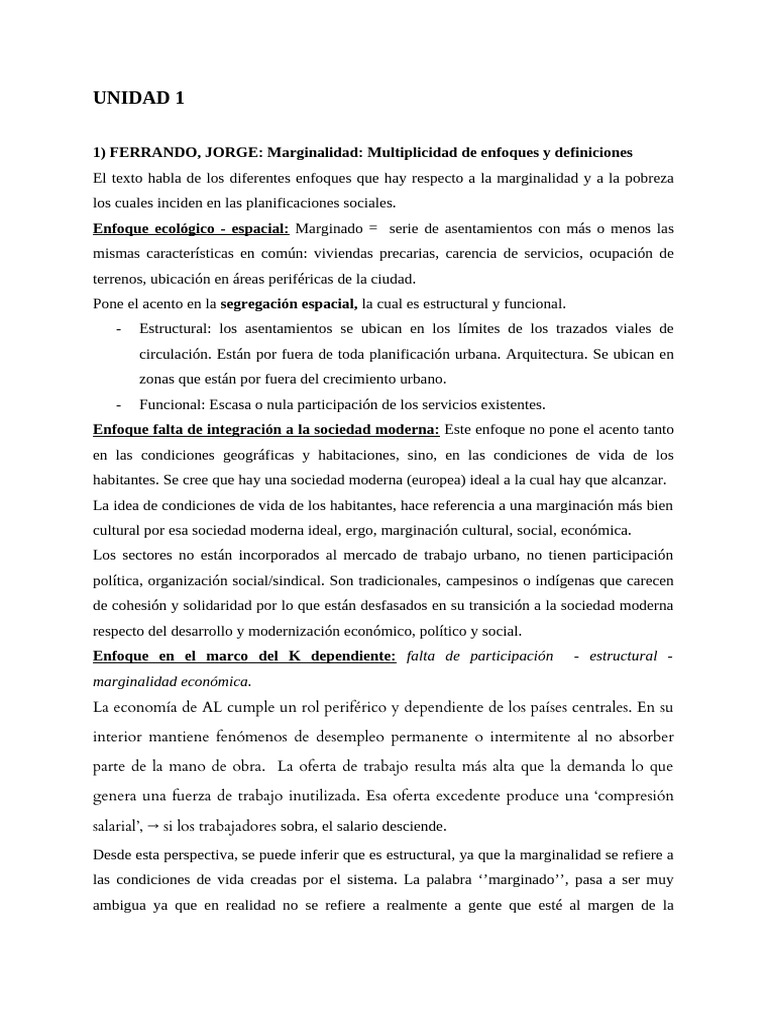 UNIDAD 1

1) FERRANDO, JORGE: Marginalidad: Multiplicidad de enfoques y definiciones

El texto habla de los diferentes enfoques que hay respecto a la marginalidad y a la pobreza los cuales inciden en las planificaciones sociales.

Enfoque ecológico - espacial: Marginado = serie de asentamientos con más o menos las mismas características en común: viviendas precarias, carencia de servicios, ocupación de terrenos, ubicación en áreas periféricas de la ciudad.

Pone el acento en la segregación espacial, la cual es estructural y funcional.

- Estructural: los asentamientos se ubican en los límites de los trazados viales de circulación. Están por fuera de toda planificación urbana. Arquitectura. Se ubican en zonas que están por fuera del crecimiento urbano.
- Funcional: Escasa o nula participación de los servicios existentes.

Enfoque falta de integración a la sociedad moderna: Este enfoque no pone el acento tanto en las condiciones geográficas y habitaciones, sino, en las condiciones de vida de los habitantes. Se cree que hay una sociedad moderna (europea) ideal a la cual hay que alcanzar.

La idea de condiciones de vida de los habitantes, hace referencia a una marginación más bien cultural por esa sociedad moderna ideal, ergo, marginación cultural, social, económica.

Los sectores no están incorporados al mercado de trabajo urbano, no tienen participación política, organización social/sindical. Son tradicionales, campesinos o indígenas que carecen de cohesión y solidaridad por lo que están desfasados en su transición a la sociedad moderna respecto del desarrollo y modernización económico, político y social.

Enfoque en el marco del K dependiente: falta de participación - estructural - marginalidad económica.

La economía de AL cumple un rol periférico y dependiente de los países centrales. En su interior mantiene fenómenos de desempleo permanente o intermitente al no absorber parte de la mano de obra. La oferta de trabajo resulta más alta que la demanda lo que genera una fuerza de trabajo inutilizada. Esa oferta excedente produce una ‘compresión salarial’, → si los trabajadores sobra, el salario desciende.

Desde esta perspectiva, se puede inferir que es estructural, ya que la marginalidad se refiere a las condiciones de vida creadas por el sistema. La palabra ‘’marginado’’, pasa a ser muy ambigua ya que en realidad no se refiere a realmente a gente que esté al margen de la